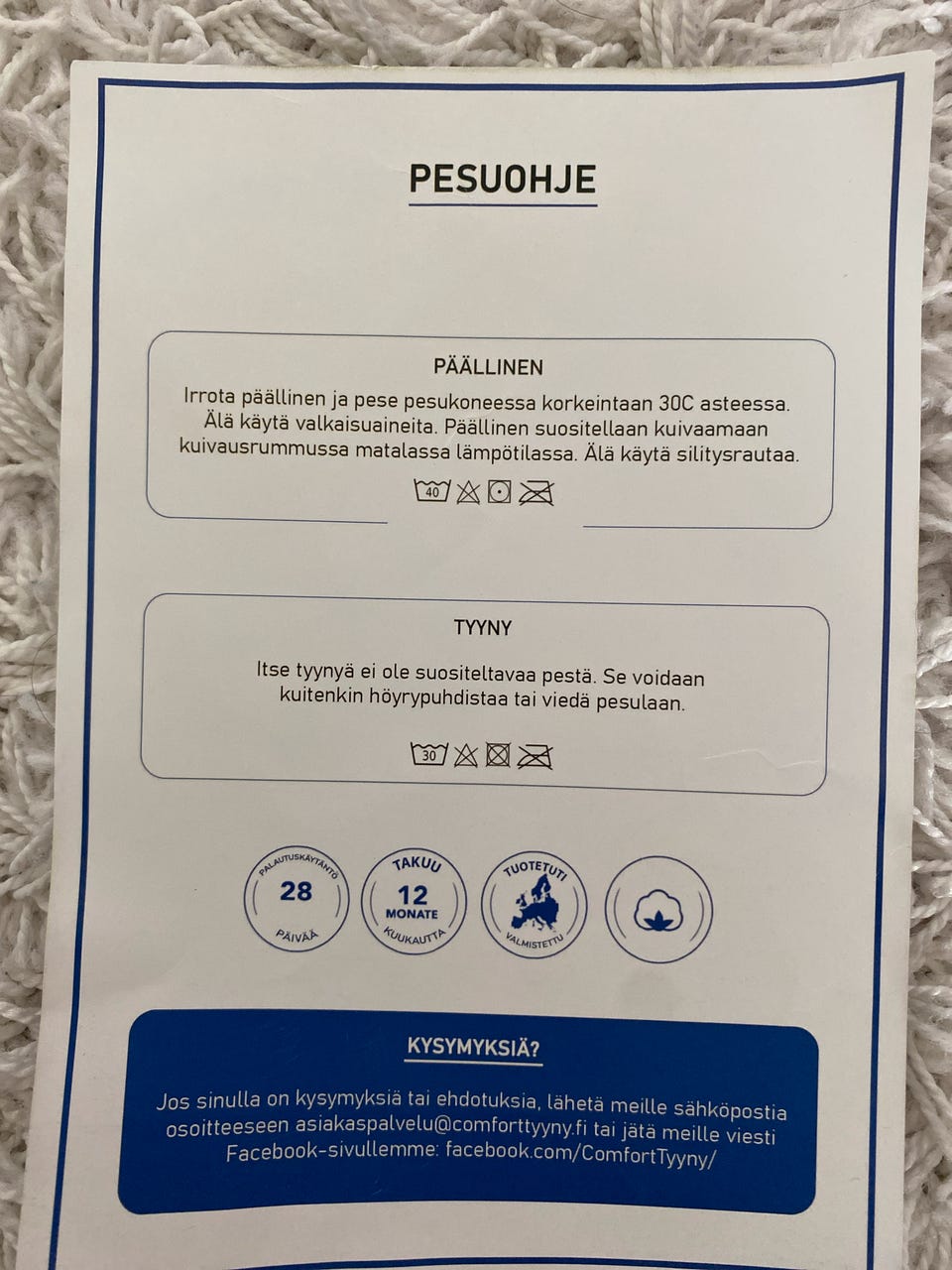 PESUOHJE

PÄÄLLINEN

Irrota päällinen ja pese pesukoneessa korkeintaan 30C asteessa. Älä käytä valkaisuaineita. Päällinen suositellaan kuivaamaan kuivausrummussa matalassa lämpötilassa. Älä käytä silitysrautaa.

40

TYYNY

Itse tyynyä ei ole suositeltavaa pestä. Se voidaan kuitenkin höyrypuhdistaa tai viedä pesulaan.

30

PALAUTUSKÄYTÄNTÖ
28
PÄIVÄÄ

TAKUU
12
MONATE
KUUKAUTTA

TUOTETUTI
VALMISTETTU

KYSYMYKSIÄ?

Jos sinulla on kysymyksiä tai ehdotuksia, lähetä meille sähköpostia osoitteeseen asiakaspalvelu@comforttyyny.fi tai jätä meille viesti Facebook-sivullemme: facebook.com/ComfortTyyny/